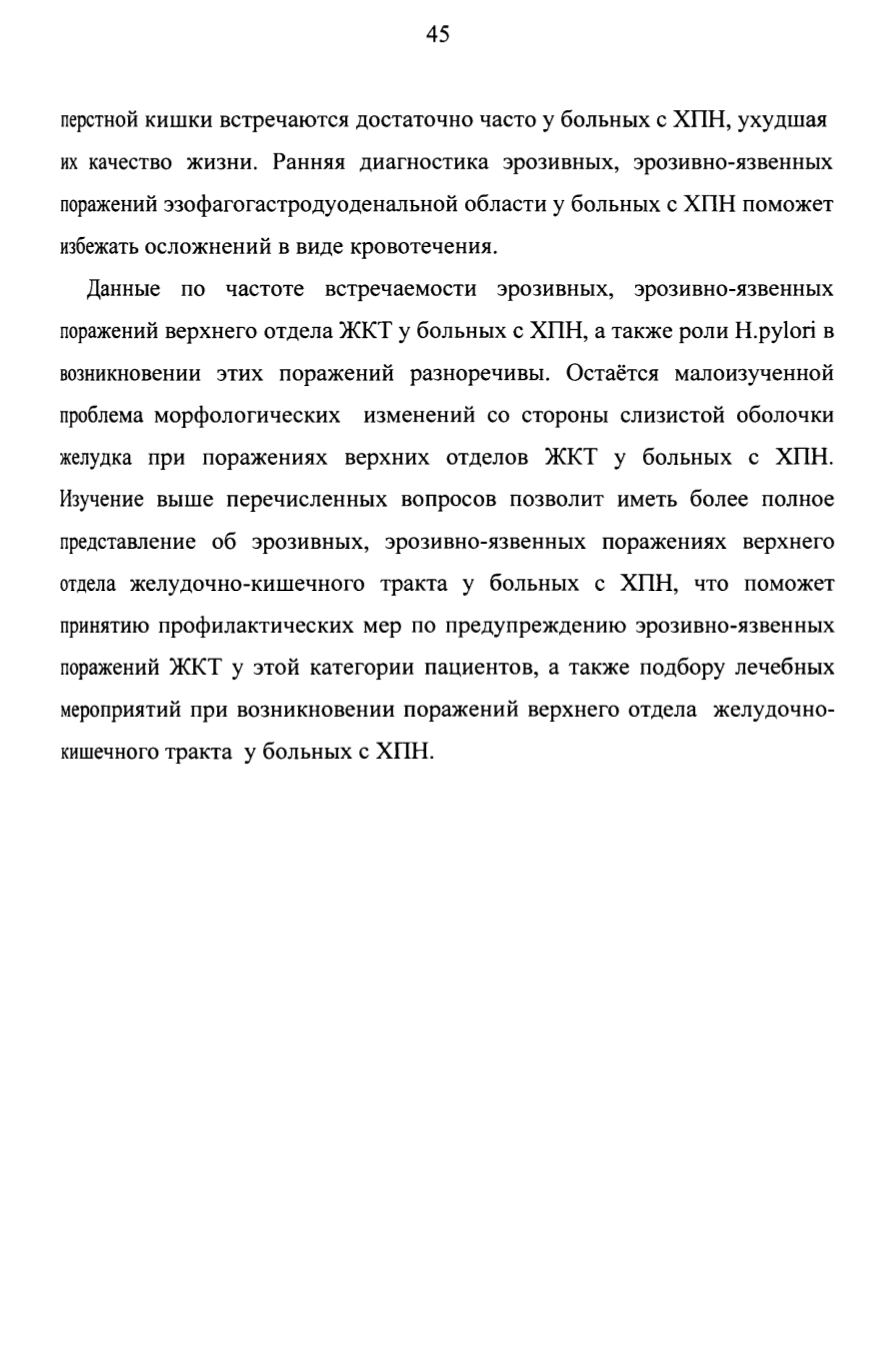 45

перстной кишки встречаются достаточно часто у больных с ХПН, ухудшая их качество жизни. Ранняя диагностика эрозивных, эрозивно-язвенных поражений эзофагогастродуоденальной области у больных с ХПН поможет избежать осложнений в виде кровотечения.

Данные по частоте встречаемости эрозивных, эрозивно-язвенных поражений верхнего отдела ЖКТ у больных с ХПН, а также роли H.pylori в возникновении этих поражений разноречивы. Остаётся малоизученной проблема морфологических изменений со стороны слизистой оболочки желудка при поражениях верхних отделов ЖКТ у больных с ХПН. Изучение выше перечисленных вопросов позволит иметь более полное представление об эрозивных, эрозивно-язвенных поражениях верхнего отдела желудочно-кишечного тракта у больных с ХПН, что поможет принятию профилактических мер по предупреждению эрозивно-язвенных поражений ЖКТ у этой категории пациентов, а также подбору лечебных мероприятий при возникновении поражений верхнего отдела желудочно-кишечного тракта у больных с ХПН.